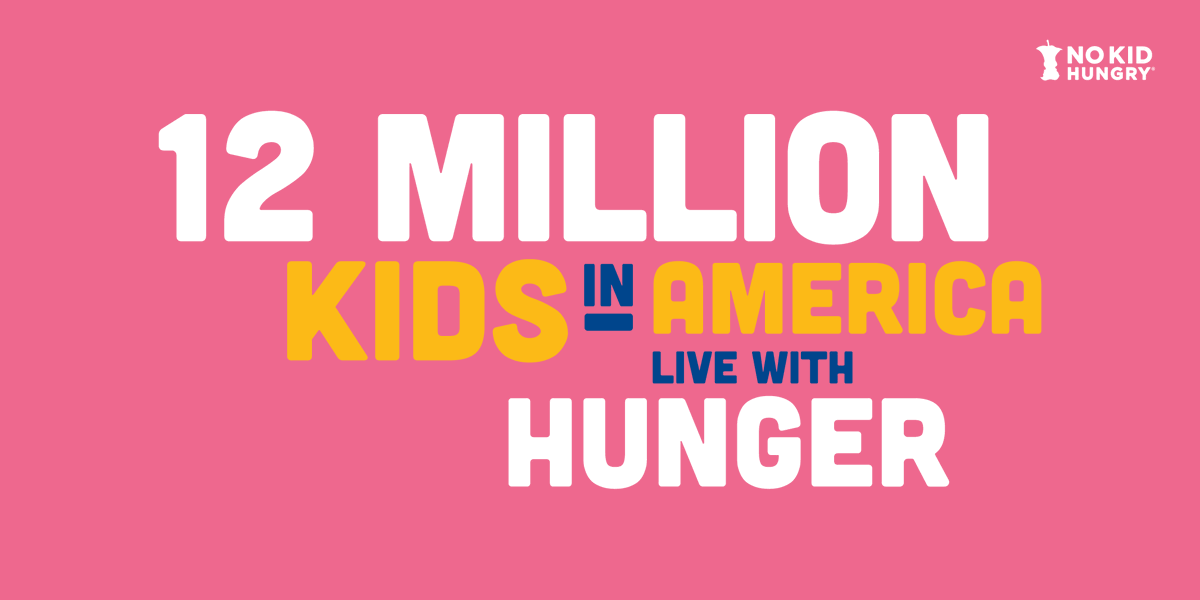 NO KID HUNGRY®

12 MILLION
KIDS IN AMERICA
LIVE WITH
HUNGER